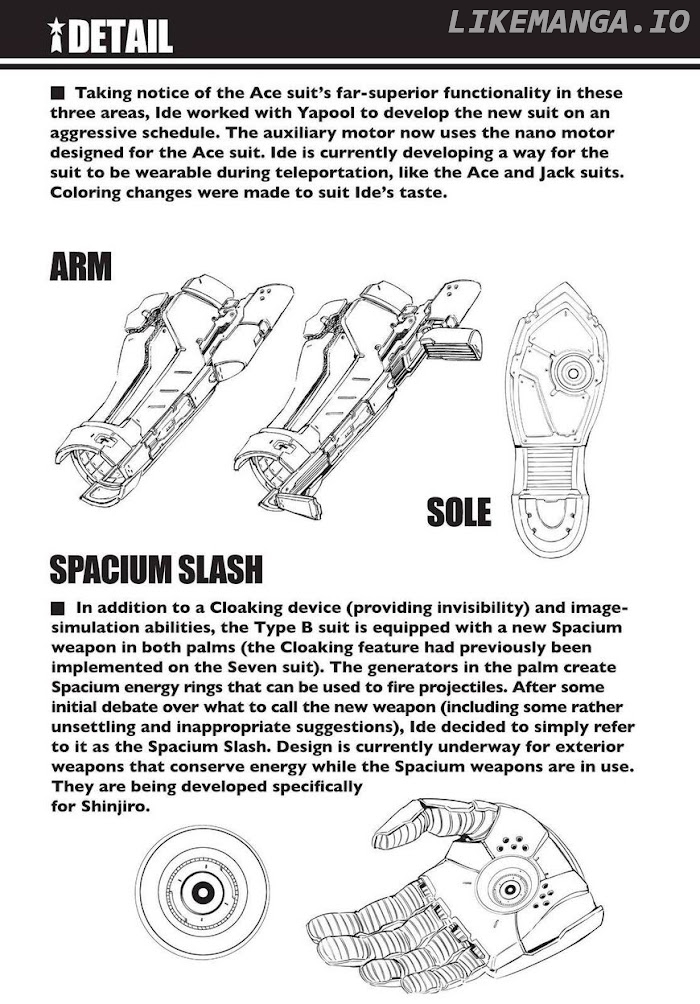 DETAIL

LIKEMANGA.IO

■ Taking notice of the Ace suit's far-superior functionality in these three areas, Ide worked with Yapool to develop the new suit on an aggressive schedule. The auxiliary motor now uses the nano motor designed for the Ace suit. Ide is currently developing a way for the suit to be wearable during teleportation, like the Ace and Jack suits. Coloring changes were made to suit Ide's taste.

ARM

SOLE

SPACIUM SLASH

■ In addition to a Cloaking device (providing invisibility) and image-simulation abilities, the Type B suit is equipped with a new Spacium weapon in both palms (the Cloaking feature had previously been implemented on the Seven suit). The generators in the palm create Spacium energy rings that can be used to fire projectiles. After some initial debate over what to call the new weapon (including some rather unsettling and inappropriate suggestions), Ide decided to simply refer to it as the Spacium Slash. Design is currently underway for exterior weapons that conserve energy while the Spacium weapons are in use. They are being developed specifically for Shinjiro.